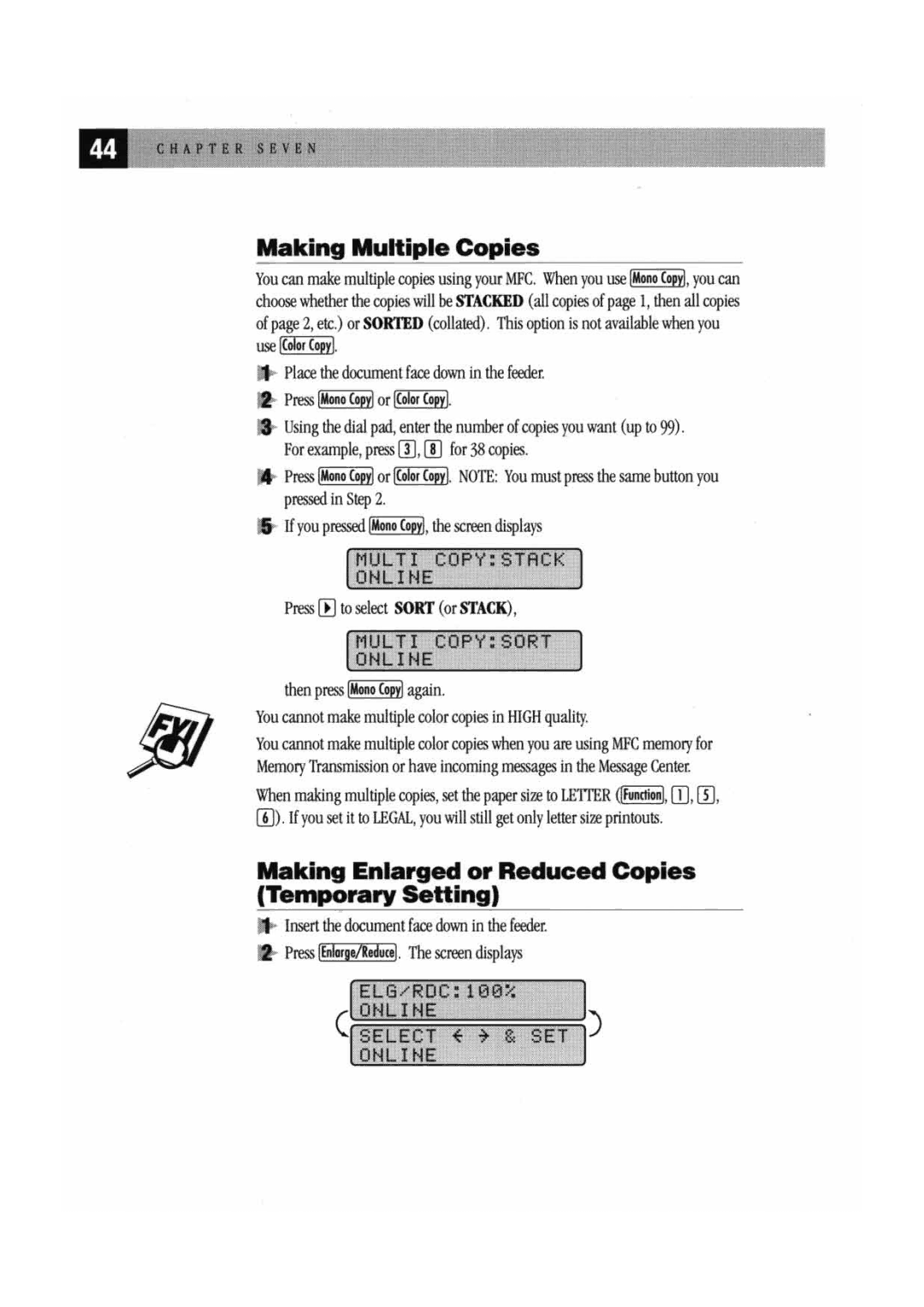 44 CHAPTER SEVEN

Making Multiple Copies

You can make multiple copies using your MFC. When you use Mono Copy, you can choose whether the copies will be STACKED (all copies of page 1, then all copies of page 2, etc.) or SORTED (collated). This option is not available when you use Color Copy.

1 Place the document face down in the feeder.

2 Press Mono Copy or Color Copy.

3 Using the dial pad, enter the number of copies you want (up to 99). For example, press 3, 8 for 38 copies.

4 Press Mono Copy or Color Copy. NOTE: You must press the same button you pressed in Step 2.

5 If you pressed Mono Copy, the screen displays

MULTI COPY:STACK
ONLINE

Press ▶ to select SORT (or STACK),

MULTI COPY:SORT
ONLINE

then press Mono Copy again.

FYI

You cannot make multiple color copies in HIGH quality.

You cannot make multiple color copies when you are using MFC memory for Memory Transmission or have incoming messages in the Message Center.

When making multiple copies, set the paper size to LETTER (Function, 1, 5, 6). If you set it to LEGAL, you will still get only letter size printouts.

Making Enlarged or Reduced Copies (Temporary Setting)

1 Insert the document face down in the feeder.

2 Press Enlarge/Reduce. The screen displays

ELG/RDC:100%
ONLINE

SELECT ← → & SET
ONLINE